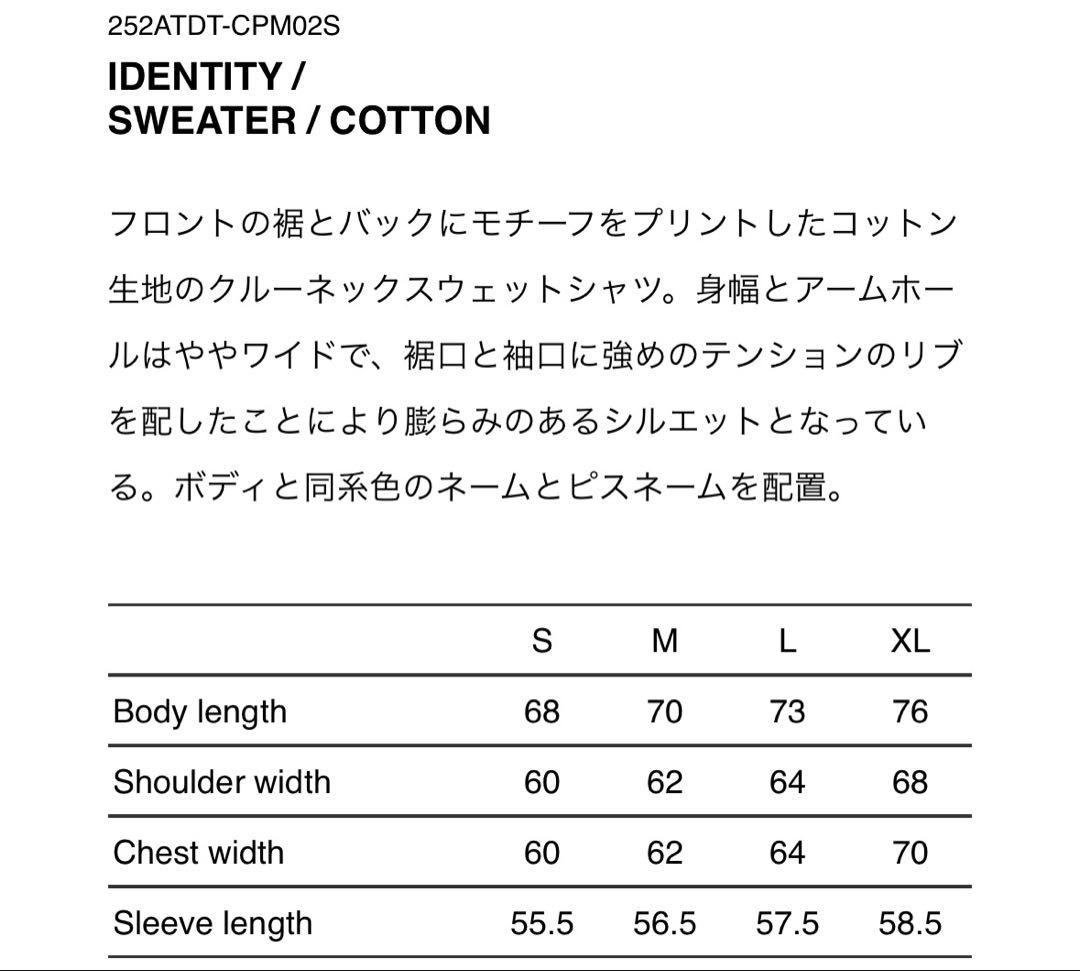 252ATDT-CPM02S

IDENTITY / SWEATER / COTTON

フロントの裾とバックにモチーフをプリントしたコットン生地のクルーネックスウェットシャツ。身幅とアームホールはややワイドで、裾口と袖口に強めのテンションのリブを配したことにより膨らみのあるシルエットとなっている。ボディと同系色のネームとピスネームを配置。

| | S | M | L | XL |
|---|---|---|---|---|
| Body length | 68 | 70 | 73 | 76 |
| Shoulder width | 60 | 62 | 64 | 68 |
| Chest width | 60 | 62 | 64 | 70 |
| Sleeve length | 55.5 | 56.5 | 57.5 | 58.5 |